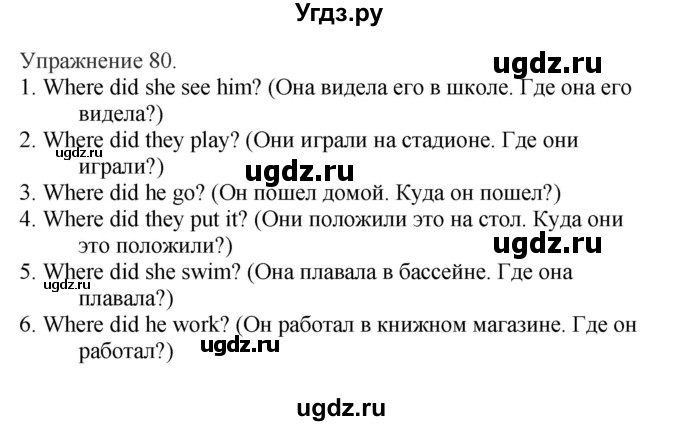 Угдз.ру

Упражнение 80.

ugdz.ru

1. Where did she see him? (Она видела его в школе. Где она его видела?)
2. Where did they play? (Они играли на стадионе. Где они играли?)

ugdz.ru

ugdz.ru

3. Where did he go? (Он пошел домой. Куда он пошел?)
4. Where did they put it? (Они положили это на стол. Куда они это положили?)

ugdz.ru

5. Where did she swim? (Она плавала в бассейне. Где она плавала?)

ugdz.ru

6. Where did he work? (Он работал в книжном магазине. Где он работал?)

ugdz.ru

ugdz.ru